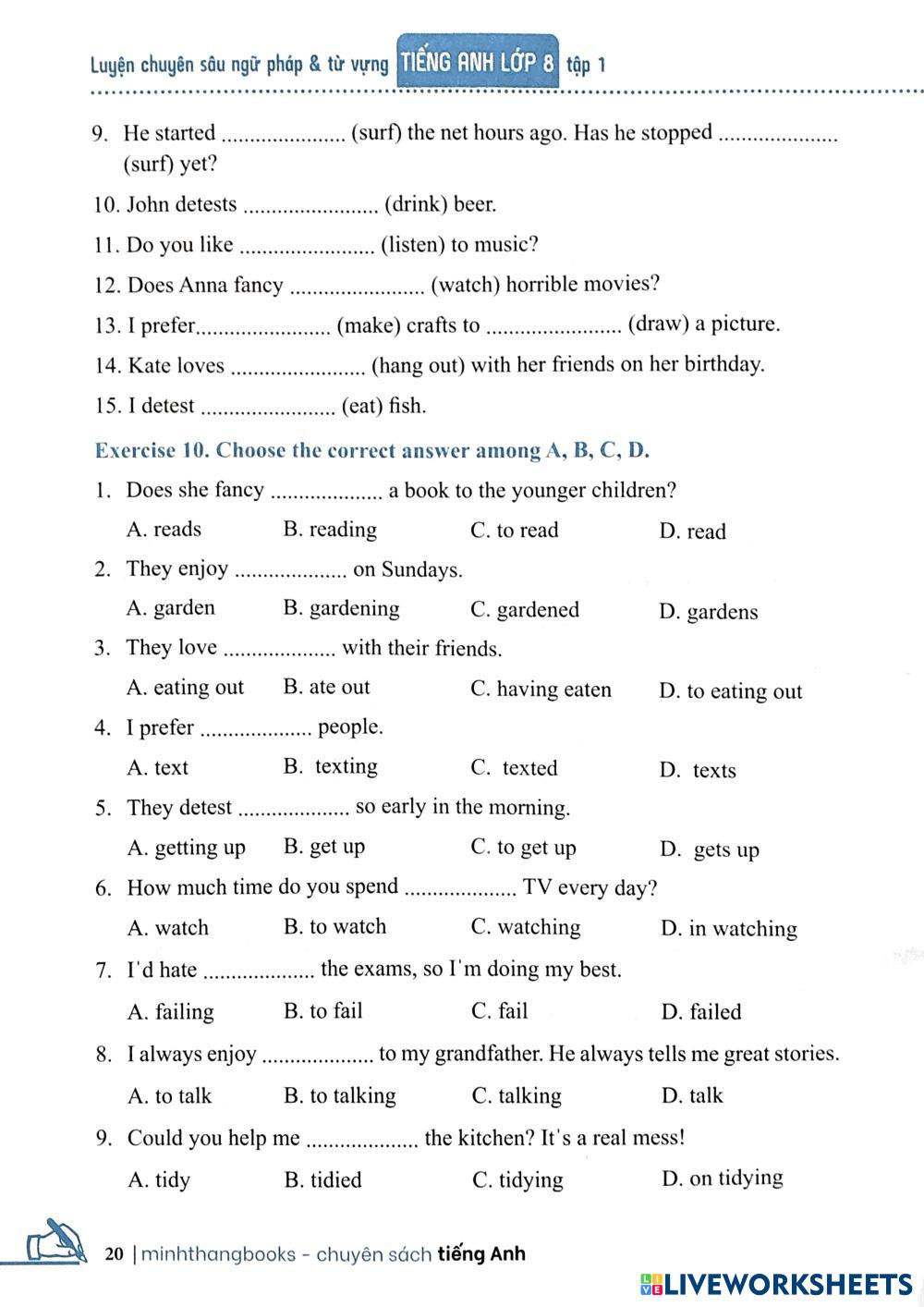 Luyện chuyên sâu ngữ pháp & từ vựng TIẾNG ANH LỚP 8 tập 1

9. He started ...................... (surf) the net hours ago. Has he stopped ..................... (surf) yet?

10. John detests ........................ (drink) beer.

11. Do you like ........................ (listen) to music?

12. Does Anna fancy ........................ (watch) horrible movies?

13. I prefer........................ (make) crafts to ........................ (draw) a picture.

14. Kate loves ........................ (hang out) with her friends on her birthday.

15. I detest ........................ (eat) fish.

Exercise 10. Choose the correct answer among A, B, C, D.

1. Does she fancy .................... a book to the younger children?

A. reads B. reading C. to read D. read

2. They enjoy .................... on Sundays.

A. garden B. gardening C. gardened D. gardens

3. They love .................... with their friends.

A. eating out B. ate out C. having eaten D. to eating out

4. I prefer .................... people.

A. text B. texting C. texted D. texts

5. They detest .................... so early in the morning.

A. getting up B. get up C. to get up D. gets up

6. How much time do you spend .................... TV every day?

A. watch B. to watch C. watching D. in watching

7. I'd hate .................... the exams, so I'm doing my best.

A. failing B. to fail C. fail D. failed

8. I always enjoy .................... to my grandfather. He always tells me great stories.

A. to talk B. to talking C. talking D. talk

9. Could you help me .................... the kitchen? It's a real mess!

A. tidy B. tidied C. tidying D. on tidying

20 | minhthangbooks - chuyên sách tiếng Anh

LIVEWORKSHEETS